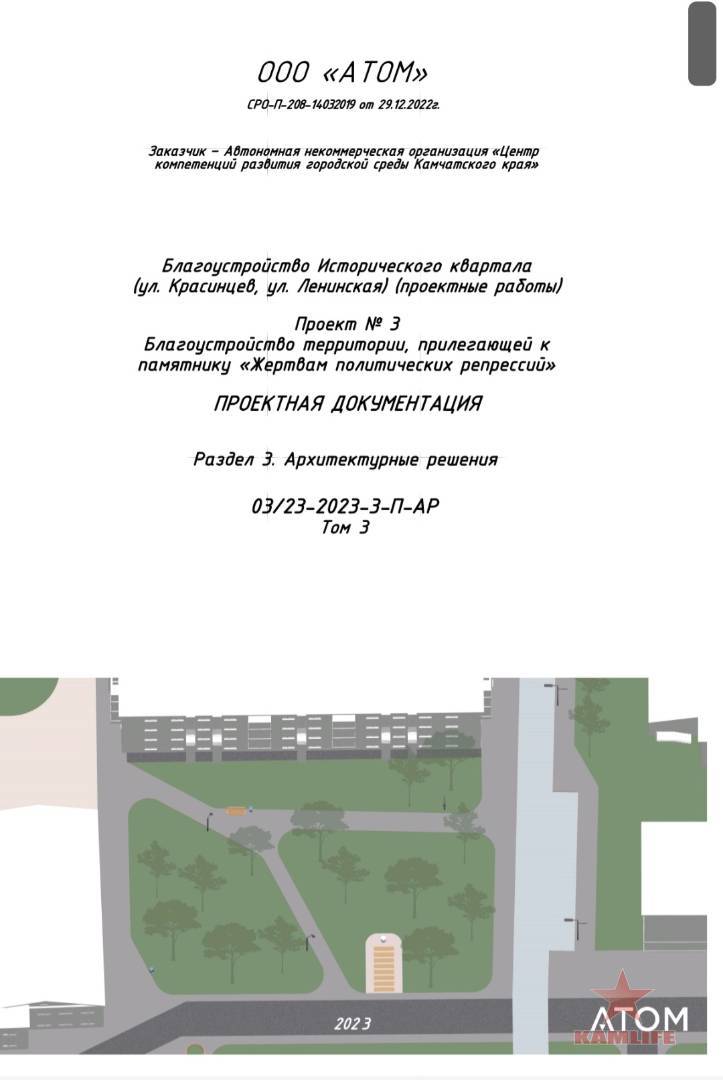 ООО «АТОМ»

СРО-П-208-14032019 от 29.12.2022г.

Заказчик – Автономная некоммерческая организация «Центр компетенций развития городской среды Камчатского края»

Благоустройство Исторического квартала (ул. Красинцев, ул. Ленинская) (проектные работы)

Проект № 3
Благоустройство территории, прилегающей к памятнику «Жертвам политических репрессий»

ПРОЕКТНАЯ ДОКУМЕНТАЦИЯ

Раздел 3. Архитектурные решения

03/23-2023-3-П-АР
Том 3

2023

АТОМ
KAMLIFE